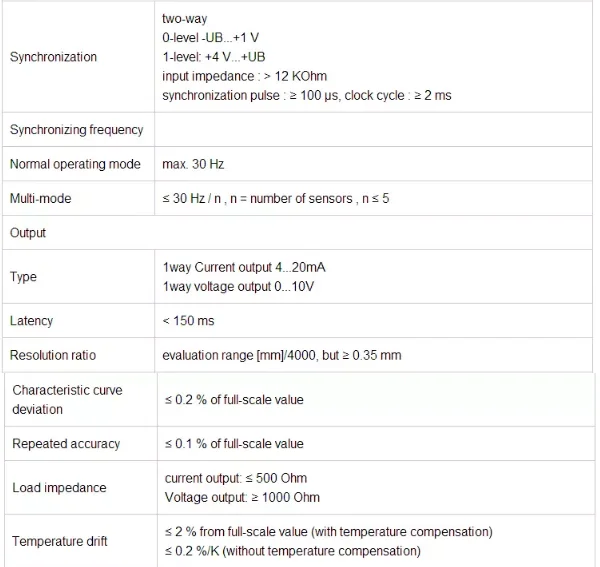 | | |
|---|---|
| Synchronization | two-way<br>0-level -UB...+1 V<br>1-level: +4 V...+UB<br>input impedance : > 12 KOhm<br>synchronization pulse : ≥ 100 μs, clock cycle : ≥ 2 ms |
| Synchronizing frequency | |
| Normal operating mode | max. 30 Hz |
| Multi-mode | ≤ 30 Hz / n , n = number of sensors , n ≤ 5 |
| Output | |
| Type | 1way Current output 4...20mA<br>1way voltage output 0...10V |
| Latency | < 150 ms |
| Resolution ratio | evaluation range [mm]/4000, but ≥ 0.35 mm |
| Characteristic curve deviation | ≤ 0.2 % of full-scale value |
| Repeated accuracy | ≤ 0.1 % of full-scale value |
| Load impedance | current output: ≤ 500 Ohm<br>Voltage output: ≥ 1000 Ohm |
| Temperature drift | ≤ 2 % from full-scale value (with temperature compensation)<br>≤ 0.2 %/K (without temperature compensation) |